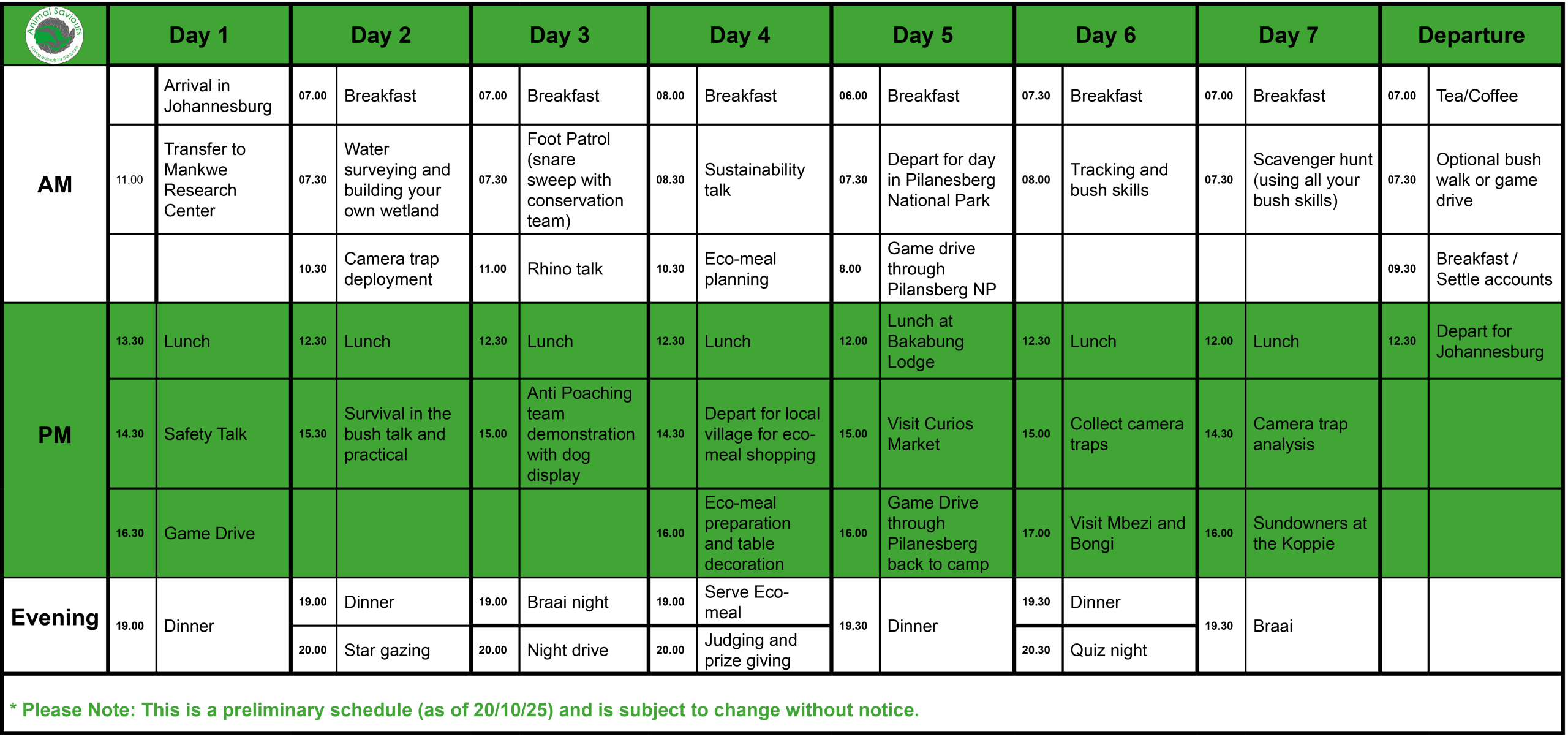 | Animal Saviours | Day 1 | | Day 2 | | Day 3 | | Day 4 | | Day 5 | | Day 6 | | Day 7 | | Departure | |
|---|---|---|---|---|---|---|---|---|---|---|---|---|---|---|---|---|
| AM | | Arrival in Johannesburg | 07.00 | Breakfast | 07.00 | Breakfast | 08.00 | Breakfast | 06.00 | Breakfast | 07.30 | Breakfast | 07.00 | Breakfast | 07.00 | Tea/Coffee |
| | 11.00 | Transfer to Mankwe Research Center | 07.30 | Water surveying and building your own wetland | 07.30 | Foot Patrol (snare sweep with conservation team) | 08.30 | Sustainability talk | 07.30 | Depart for day in Pilanesberg National Park | 08.00 | Tracking and bush skills | 07.30 | Scavenger hunt (using all your bush skills) | 07.30 | Optional bush walk or game drive |
| | | | 10.30 | Camera trap deployment | 11.00 | Rhino talk | 10.30 | Eco-meal planning | 8.00 | Game drive through Pilansberg NP | | | | | 09.30 | Breakfast / Settle accounts |
| PM | 13.30 | Lunch | 12.30 | Lunch | 12.30 | Lunch | 12.30 | Lunch | 12.00 | Lunch at Bakabung Lodge | 12.30 | Lunch | 12.00 | Lunch | 12.30 | Depart for Johannesburg |
| | 14.30 | Safety Talk | 15.30 | Survival in the bush talk and practical | 15.00 | Anti Poaching team demonstration with dog display | 14.30 | Depart for local village for eco-meal shopping | 15.00 | Visit Curios Market | 15.00 | Collect camera traps | 14.30 | Camera trap analysis | | |
| | 16.30 | Game Drive | | | | | 16.00 | Eco-meal preparation and table decoration | 16.00 | Game Drive through Pilanesberg back to camp | 17.00 | Visit Mbezi and Bongi | 16.00 | Sundowners at the Koppie | | |
| Evening | 19.00 | Dinner | 19.00 | Dinner | 19.00 | Braai night | 19.00 | Serve Eco-meal | 19.30 | Dinner | 19.30 | Dinner | 19.30 | Braai | | |
| | | | 20.00 | Star gazing | 20.00 | Night drive | 20.00 | Judging and prize giving | | | 20.30 | Quiz night | | | | |

* Please Note: This is a preliminary schedule (as of 20/10/25) and is subject to change without notice.